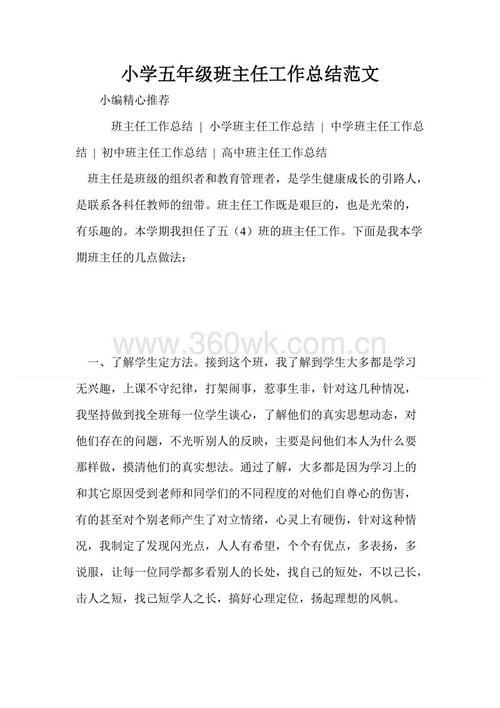 小学五年级班主任工作总结范文

小编精心推荐

班主任工作总结 | 小学班主任工作总结 | 中学班主任工作总结 | 初中班主任工作总结 | 高中班主任工作总结

班主任是班级的组织者和教育管理者，是学生健康成长的引路人，是联系各科任教师的纽带。班主任工作既是艰巨的，也是光荣的，有乐趣的。本学期我担任了五（4）班的班主任工作。下面是我本学期班主任的几点做法：

www.360wk.com.cn

一、了解学生定方法。接到这个班，我了解到学生大多都是学习无兴趣，上课不守纪律，打架闹事，惹事生非，针对这几种情况，我坚持做到找全班每一位学生谈心，了解他们的真实思想动态，对他们存在的问题，不光听别人的反映，主要是问他们本人为什么要那样做，摸清他们的真实想法。通过了解，大多都是因为学习上的和其它原因受到老师和同学们的不同程度的对他们自尊心的伤害，有的甚至对个别老师产生了对立情绪，心灵上有硬伤，针对这种情况，我制定了发现闪光点，人人有希望，个个有优点，多表扬，多说服，让每一位同学都多看别人的长处，找自己的短处，不以己长，击人之短，找己短学人之长，搞好心理定位，扬起理想的风帆。